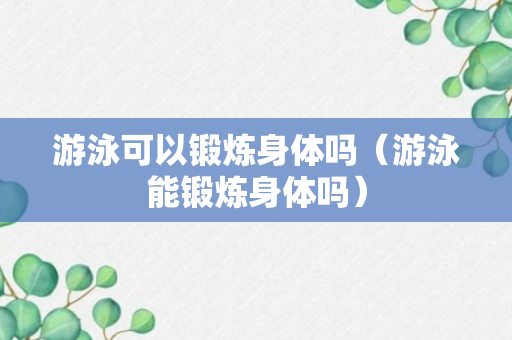 游泳可以锻炼身体吗（游泳能锻炼身体吗）